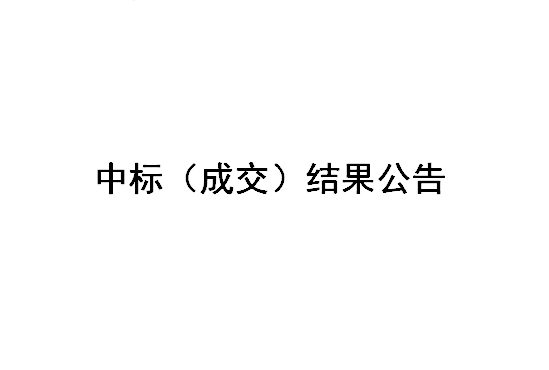 中标（成交）结果公告